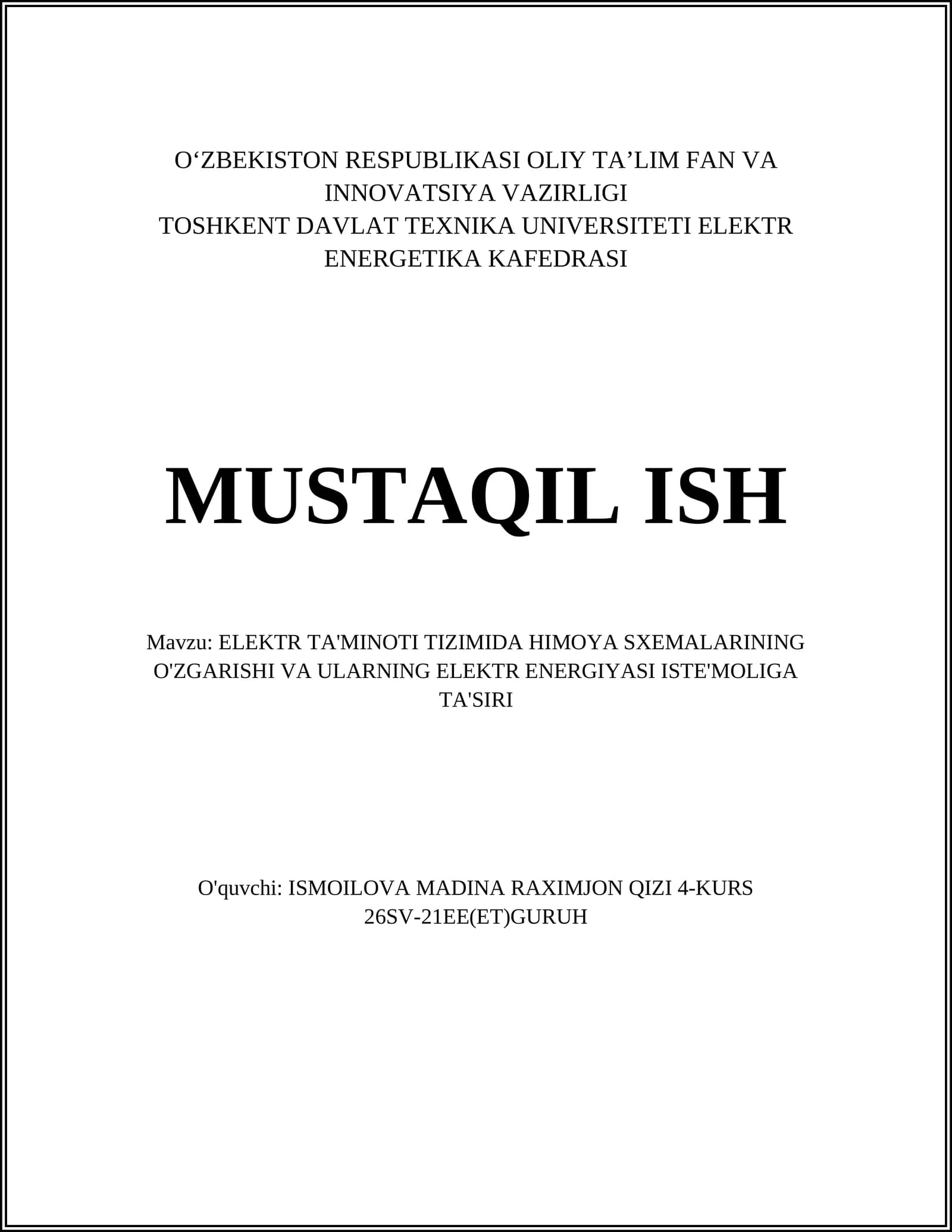 O‘ZBEKISTON RESPUBLIKASI OLIY TA’LIM FAN VA INNOVATSIYA VAZIRLIGI
TOSHKENT DAVLAT TEXNIKA UNIVERSITETI ELEKTR ENERGETIKA KAFEDRASI

MUSTAQIL ISH

Mavzu: ELEKTR TA'MINOTI TIZIMIDA HIMOYA SXEMALARINING O'ZGARISHI VA ULARNING ELEKTR ENERGIYASI ISTE'MOLIGA TA'SIRI

O'quvchi: ISMOILOVA MADINA RAXIMJON QIZI 4-KURS 26SV-21EE(ET)GURUH